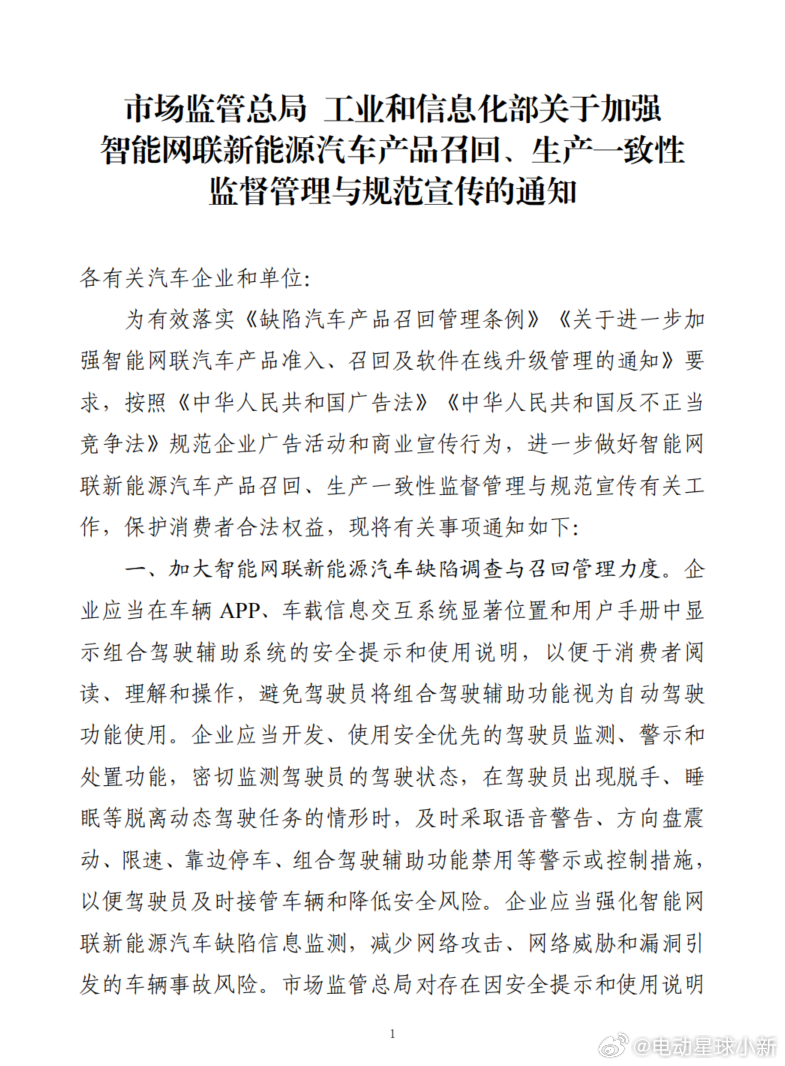 市场监管总局 工业和信息化部关于加强智能网联新能源汽车产品召回、生产一致性监督管理与规范宣传的通知

各有关汽车企业和单位:

为有效落实《缺陷汽车产品召回管理条例》《关于进一步加强智能网联汽车产品准入、召回及软件在线升级管理的通知》要求,按照《中华人民共和国广告法》《中华人民共和国反不正当竞争法》规范企业广告活动和商业宣传行为,进一步做好智能网联新能源汽车产品召回、生产一致性监督管理与规范宣传有关工作,保护消费者合法权益,现将有关事项通知如下:

一、加大智能网联新能源汽车缺陷调查与召回管理力度。企业应当在车辆 APP、车载信息交互系统显著位置和用户手册中显示组合驾驶辅助系统的安全提示和使用说明,以便于消费者阅读、理解和操作,避免驾驶员将组合驾驶辅助功能视为自动驾驶功能使用。企业应当开发、使用安全优先的驾驶员监测、警示和处置功能,密切监测驾驶员的驾驶状态,在驾驶员出现脱手、睡眠等脱离动态驾驶任务的情形时,及时采取语音警告、方向盘震动、限速、靠边停车、组合驾驶辅助功能禁用等警示或控制措施,以便驾驶员及时接管车辆和降低安全风险。企业应当强化智能网联新能源汽车缺陷信息监测,减少网络攻击、网络威胁和漏洞引发的车辆事故风险。市场监管总局对存在因安全提示和使用说明

1

@电动星球小新